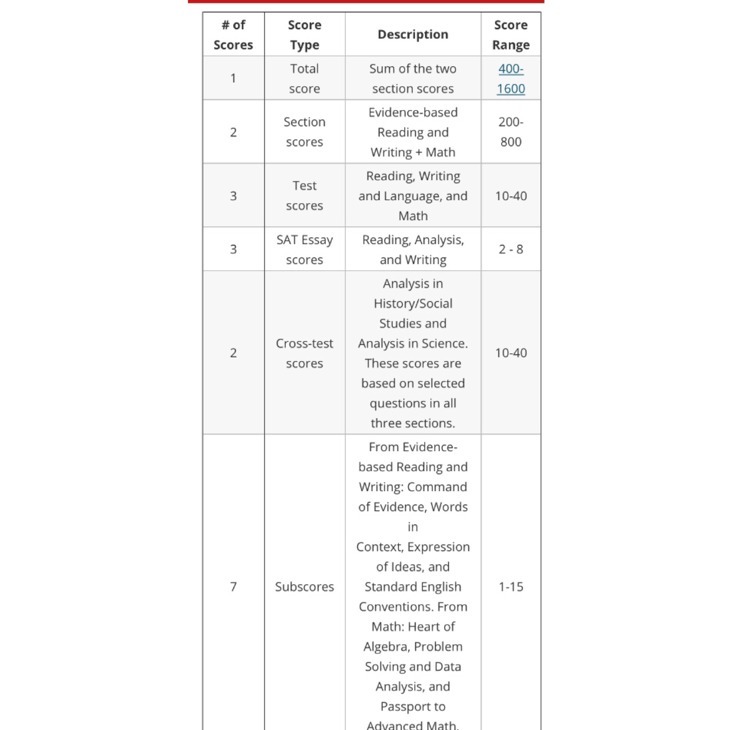 | # of Scores | Score Type | Description | Score Range |
|---|---|---|---|
| 1 | Total score | Sum of the two section scores | 400-1600 |
| 2 | Section scores | Evidence-based Reading and Writing + Math | 200-800 |
| 3 | Test scores | Reading, Writing and Language, and Math | 10-40 |
| 3 | SAT Essay scores | Reading, Analysis, and Writing | 2 - 8 |
| 2 | Cross-test scores | Analysis in History/Social Studies and Analysis in Science. These scores are based on selected questions in all three sections. | 10-40 |
| 7 | Subscores | From Evidence-based Reading and Writing: Command of Evidence, Words in Context, Expression of Ideas, and Standard English Conventions. From Math: Heart of Algebra, Problem Solving and Data Analysis, and Passport to Advanced Math. | 1-15 |